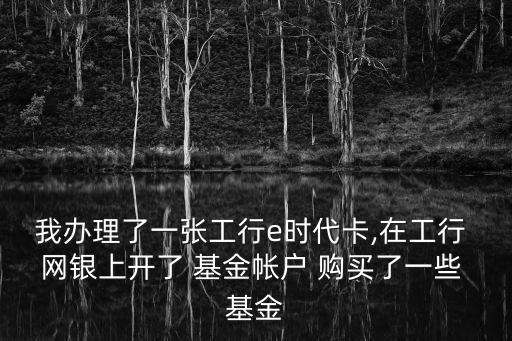 我办理了一张工行e时代卡,在工行网银上开了 基金帐户 购买了一些基金